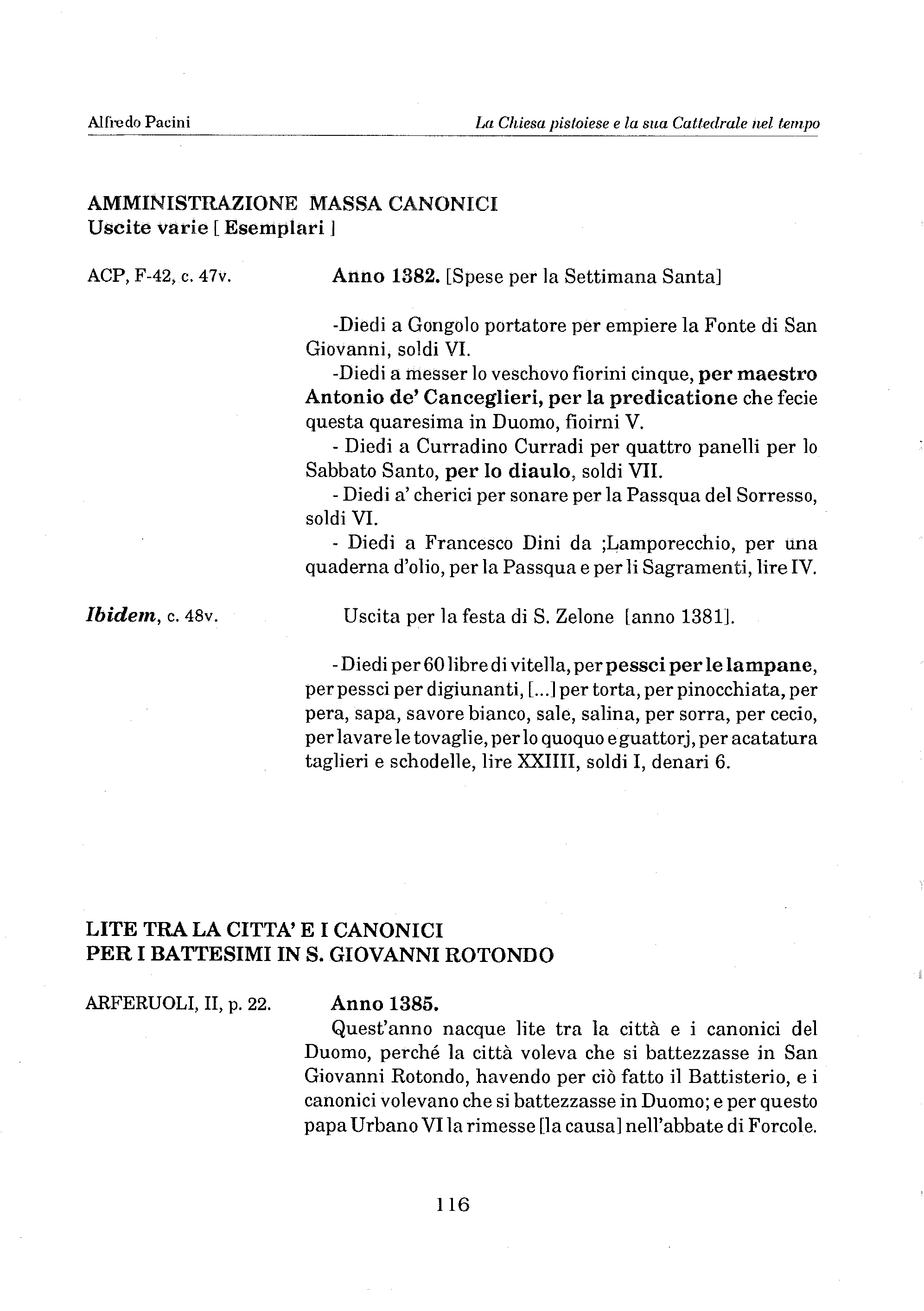 Alfredo Pacini

La Chiesa pistoiese e la sua Cattedrale nel tempo

AMMINISTRAZIONE MASSA CANONICI
Uscite varie [ Esemplari ]

ACP, F-42, c. 47v.

Anno 1382. [Spese per la Settimana Santa]

-Diedi a Gongolo portatore per empiere la Fonte di San Giovanni, soldi VI.
-Diedi a messer lo veschovo fiorini cinque, per maestro Antonio de' Canceglieri, per la predicatione che fecie questa quaresima in Duomo, fioirni V.
- Diedi a Curradino Curradi per quattro panelli per lo Sabbato Santo, per lo diaulo, soldi VII.
- Diedi a' cherici per sonare per la Passqua del Sorresso, soldi VI.
- Diedi a Francesco Dini da ;Lamporecchio, per una quaderna d'olio, per la Passqua e per li Sagramenti, lire IV.

Ibidem, c. 48v.

Uscita per la festa di S. Zelone [anno 1381].

- Diedi per 60 libre di vitella, per pessci per le lampane, per pessci per digiunanti, [...] per torta, per pinocchiata, per pera, sapa, savore bianco, sale, salina, per sorra, per cecio, per lavare le tovaglie, per lo quoquo e guattorj, per acatatura taglieri e schodelle, lire XXIIII, soldi I, denari 6.

LITE TRA LA CITTA' E I CANONICI
PER I BATTESIMI IN S. GIOVANNI ROTONDO

ARFERUOLI, II, p. 22.

Anno 1385.
Quest'anno nacque lite tra la città e i canonici del Duomo, perché la città voleva che si battezzasse in San Giovanni Rotondo, havendo per ciò fatto il Battisterio, e i canonici volevano che si battezzasse in Duomo; e per questo papa Urbano VI la rimesse [la causa] nell'abbate di Forcole.

116